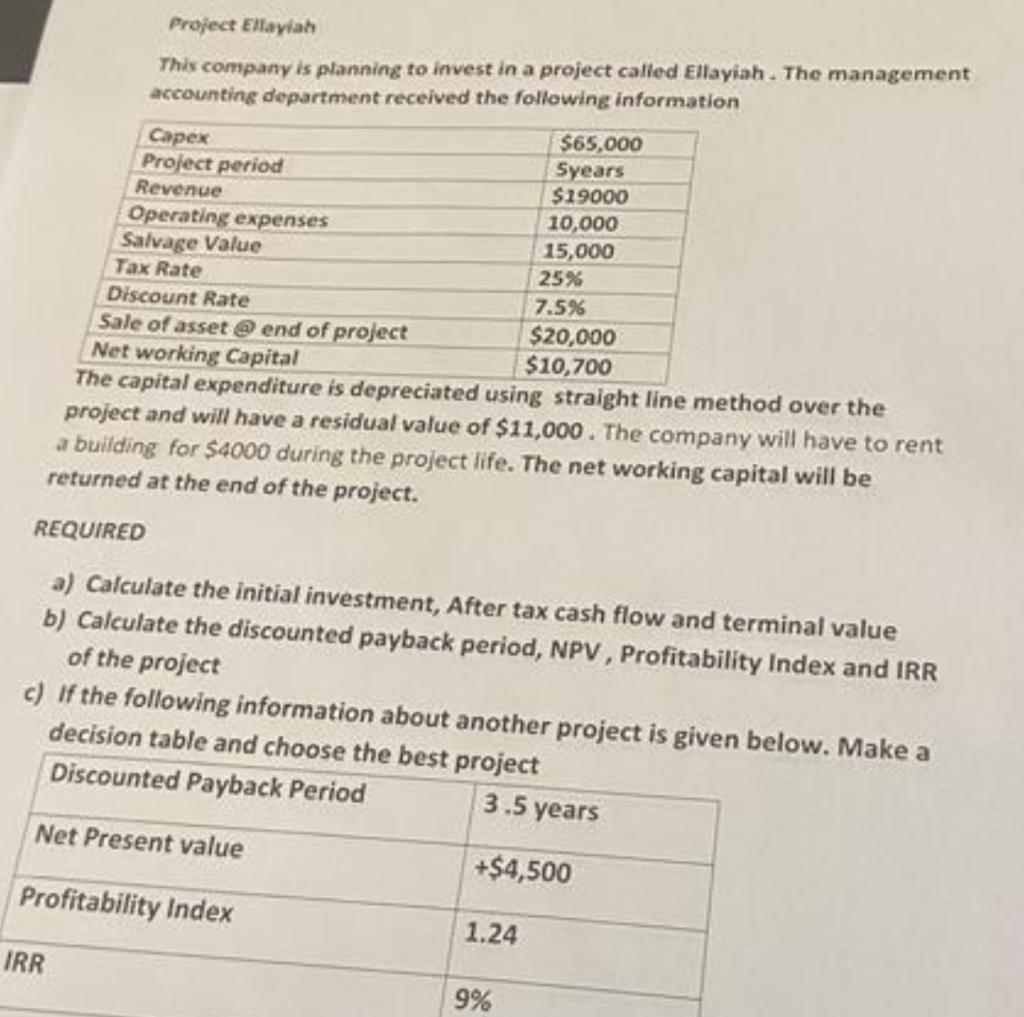 Project Ellayiah

This company is planning to invest in a project called Ellayiah . The management accounting department received the following information

| Capex | $65,000 |
|---|---|
| Project period | 5years |
| Revenue | $19000 |
| Operating expenses | 10,000 |
| Salvage Value | 15,000 |
| Tax Rate | 25% |
| Discount Rate | 7.5% |
| Sale of asset @ end of project | $20,000 |
| Net working Capital | $10,700 |

The capital expenditure is depreciated using straight line method over the project and will have a residual value of $11,000 . The company will have to rent a building for $4000 during the project life. The net working capital will be returned at the end of the project.

REQUIRED

a) Calculate the initial investment, After tax cash flow and terminal value
b) Calculate the discounted payback period, NPV , Profitability Index and IRR of the project
c) If the following information about another project is given below. Make a decision table and choose the best project

| Discounted Payback Period | 3.5 years |
|---|---|
| Net Present value | +$4,500 |
| Profitability Index | 1.24 |
| IRR | 9% |